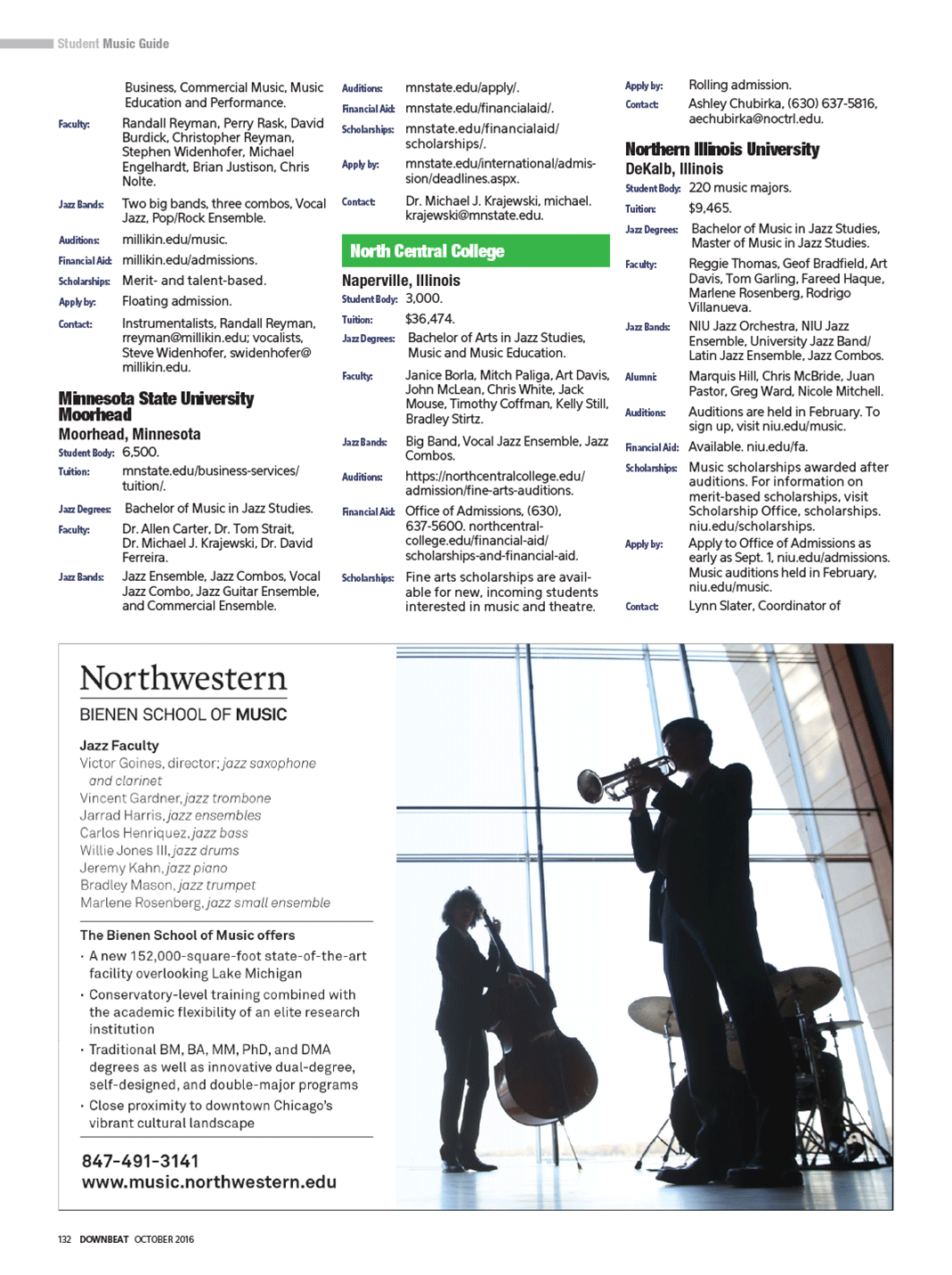 Student Music Guide

Business, Commercial Music, Music Education and Performance.

Faculty: Randall Reyman, Perry Rask, David Burdick, Christopher Reyman, Stephen Widenhofer, Michael Engelhardt, Brian Justison, Chris Nolte.

Jazz Bands: Two big bands, three combos, Vocal Jazz, Pop/Rock Ensemble.

Auditions: millikin.edu/music.

Financial Aid: millikin.edu/admissions.

Scholarships: Merit- and talent-based.

Apply by: Floating admission.

Contact: Instrumentalists, Randall Reyman, rreyman@millikin.edu; vocalists, Steve Widenhofer, swidenhofer@millikin.edu.

Minnesota State University Moorhead
Moorhead, Minnesota

Student Body: 6,500.

Tuition: mnstate.edu/business-services/tuition/.

Jazz Degrees: Bachelor of Music in Jazz Studies.

Faculty: Dr. Allen Carter, Dr. Tom Strait, Dr. Michael J. Krajewski, Dr. David Ferreira.

Jazz Bands: Jazz Ensemble, Jazz Combos, Vocal Jazz Combo, Jazz Guitar Ensemble, and Commercial Ensemble.

Auditions: mnstate.edu/apply/.

Financial Aid: mnstate.edu/financialaid/.

Scholarships: mnstate.edu/financialaid/scholarships/.

Apply by: mnstate.edu/international/admission/deadlines.aspx.

Contact: Dr. Michael J. Krajewski, michael.krajewski@mnstate.edu.

North Central College
Naperville, Illinois

Student Body: 3,000.

Tuition: $36,474.

Jazz Degrees: Bachelor of Arts in Jazz Studies, Music and Music Education.

Faculty: Janice Borla, Mitch Paliga, Art Davis, John McLean, Chris White, Jack Mouse, Timothy Coffman, Kelly Still, Bradley Stirtz.

Jazz Bands: Big Band, Vocal Jazz Ensemble, Jazz Combos.

Auditions: https://northcentralcollege.edu/admission/fine-arts-auditions.

Financial Aid: Office of Admissions, (630), 637-5600. northcentralcollege.edu/financial-aid/scholarships-and-financial-aid.

Scholarships: Fine arts scholarships are available for new, incoming students interested in music and theatre.

Apply by: Rolling admission.

Contact: Ashley Chubirka, (630) 637-5816, aechubirka@noctrl.edu.

Northern Illinois University
DeKalb, Illinois

Student Body: 220 music majors.

Tuition: $9,465.

Jazz Degrees: Bachelor of Music in Jazz Studies, Master of Music in Jazz Studies.

Faculty: Reggie Thomas, Geof Bradfield, Art Davis, Tom Garling, Fareed Haque, Marlene Rosenberg, Rodrigo Villanueva.

Jazz Bands: NIU Jazz Orchestra, NIU Jazz Ensemble, University Jazz Band/Latin Jazz Ensemble, Jazz Combos.

Alumni: Marquis Hill, Chris McBride, Juan Pastor, Greg Ward, Nicole Mitchell.

Auditions: Auditions are held in February. To sign up, visit niu.edu/music.

Financial Aid: Available. niu.edu/fa.

Scholarships: Music scholarships awarded after auditions. For information on merit-based scholarships, visit Scholarship Office, scholarships.niu.edu/scholarships.

Apply by: Apply to Office of Admissions as early as Sept. 1, niu.edu/admissions. Music auditions held in February, niu.edu/music.

Contact: Lynn Slater, Coordinator of

Northwestern
BIENEN SCHOOL OF MUSIC

Jazz Faculty
Victor Goines, director; jazz saxophone and clarinet
Vincent Gardner, jazz trombone
Jarrad Harris, jazz ensembles
Carlos Henriquez, jazz bass
Willie Jones III, jazz drums
Jeremy Kahn, jazz piano
Bradley Mason, jazz trumpet
Marlene Rosenberg, jazz small ensemble

The Bienen School of Music offers
· A new 152,000-square-foot state-of-the-art facility overlooking Lake Michigan
· Conservatory-level training combined with the academic flexibility of an elite research institution
· Traditional BM, BA, MM, PhD, and DMA degrees as well as innovative dual-degree, self-designed, and double-major programs
· Close proximity to downtown Chicago's vibrant cultural landscape

847-491-3141
www.music.northwestern.edu

132 DOWNBEAT OCTOBER 2016